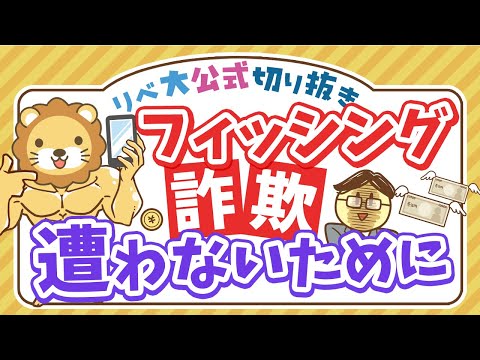 リベ大公式切り抜き
フィッシング
詐欺
遭わないために